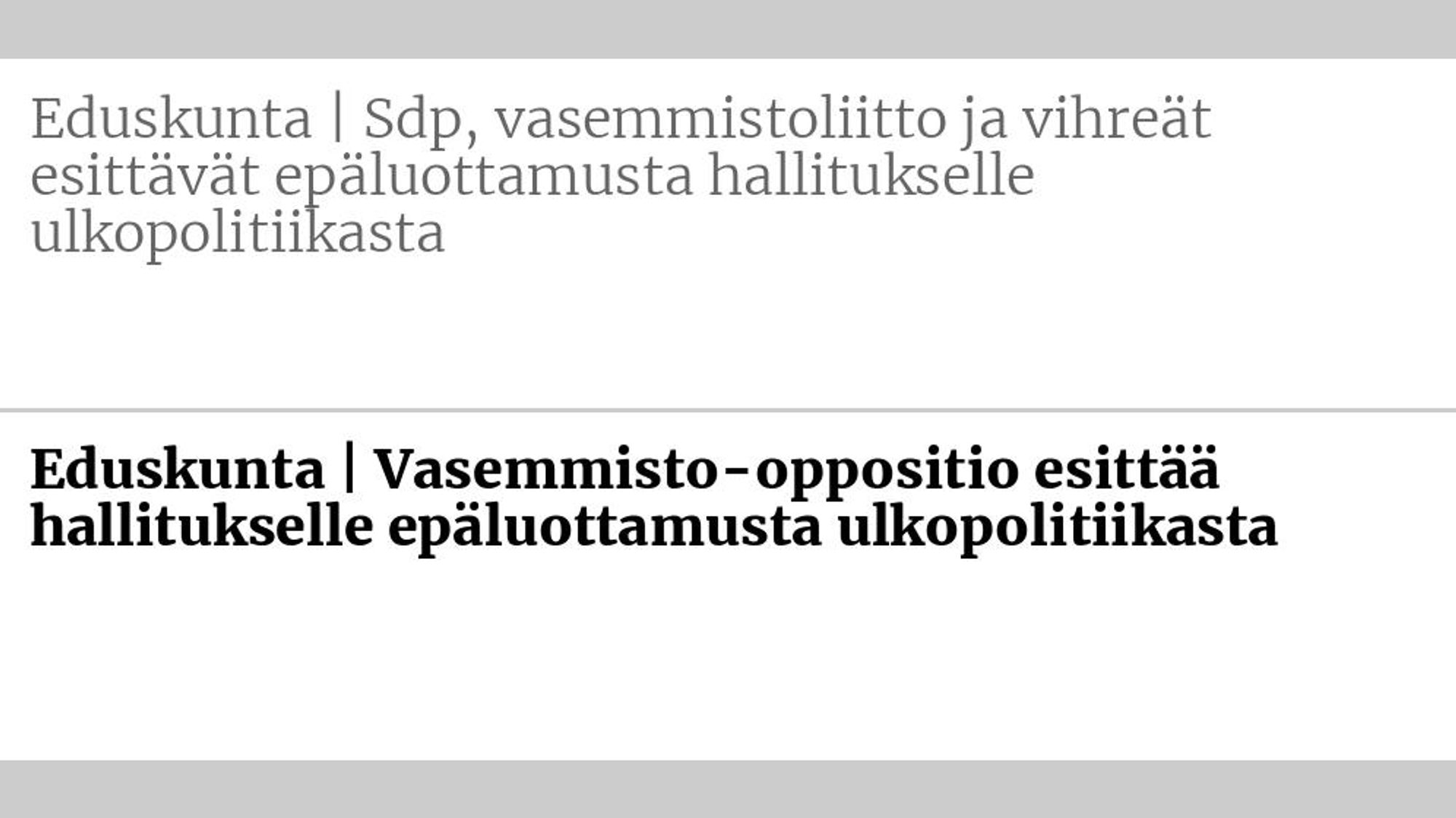 Eduskunta | Sdp, vasemmistoliitto ja vihreät esittävät epäluottamusta hallitukselle ulkopolitiikasta

Eduskunta | Vasemmisto-oppositio esittää hallitukselle epäluottamusta ulkopolitiikasta